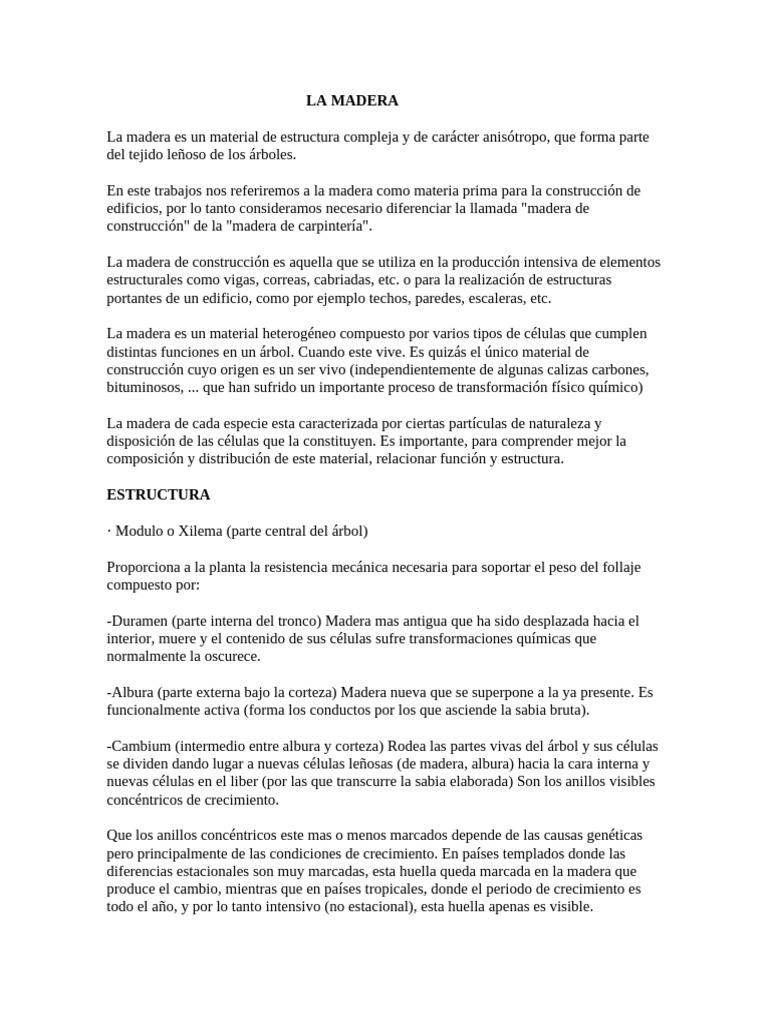 LA MADERA

La madera es un material de estructura compleja y de carácter anisótropo, que forma parte del tejido leñoso de los árboles.

En este trabajos nos referiremos a la madera como materia prima para la construcción de edificios, por lo tanto consideramos necesario diferenciar la llamada "madera de construcción" de la "madera de carpintería".

La madera de construcción es aquella que se utiliza en la producción intensiva de elementos estructurales como vigas, correas, cabriadas, etc. o para la realización de estructuras portantes de un edificio, como por ejemplo techos, paredes, escaleras, etc.

La madera es un material heterogéneo compuesto por varios tipos de células que cumplen distintas funciones en un árbol. Cuando este vive. Es quizás el único material de construcción cuyo origen es un ser vivo (independientemente de algunas calizas carbones, bituminosos, ... que han sufrido un importante proceso de transformación físico químico)

La madera de cada especie esta caracterizada por ciertas partículas de naturaleza y disposición de las células que la constituyen. Es importante, para comprender mejor la composición y distribución de este material, relacionar función y estructura.

ESTRUCTURA

· Modulo o Xilema (parte central del árbol)

Proporciona a la planta la resistencia mecánica necesaria para soportar el peso del follaje compuesto por:

-Duramen (parte interna del tronco) Madera mas antigua que ha sido desplazada hacia el interior, muere y el contenido de sus células sufre transformaciones químicas que normalmente la oscurece.

-Albura (parte externa bajo la corteza) Madera nueva que se superpone a la ya presente. Es funcionalmente activa (forma los conductos por los que asciende la sabia bruta).

-Cambium (intermedio entre albura y corteza) Rodea las partes vivas del árbol y sus células se dividen dando lugar a nuevas células leñosas (de madera, albura) hacia la cara interna y nuevas células en el liber (por las que transcurre la sabia elaborada) Son los anillos visibles concéntricos de crecimiento.

Que los anillos concéntricos este mas o menos marcados depende de las causas genéticas pero principalmente de las condiciones de crecimiento. En países templados donde las diferencias estacionales son muy marcadas, esta huella queda marcada en la madera que produce el cambio, mientras que en países tropicales, donde el periodo de crecimiento es todo el año, y por lo tanto intensivo (no estacional), esta huella apenas es visible.